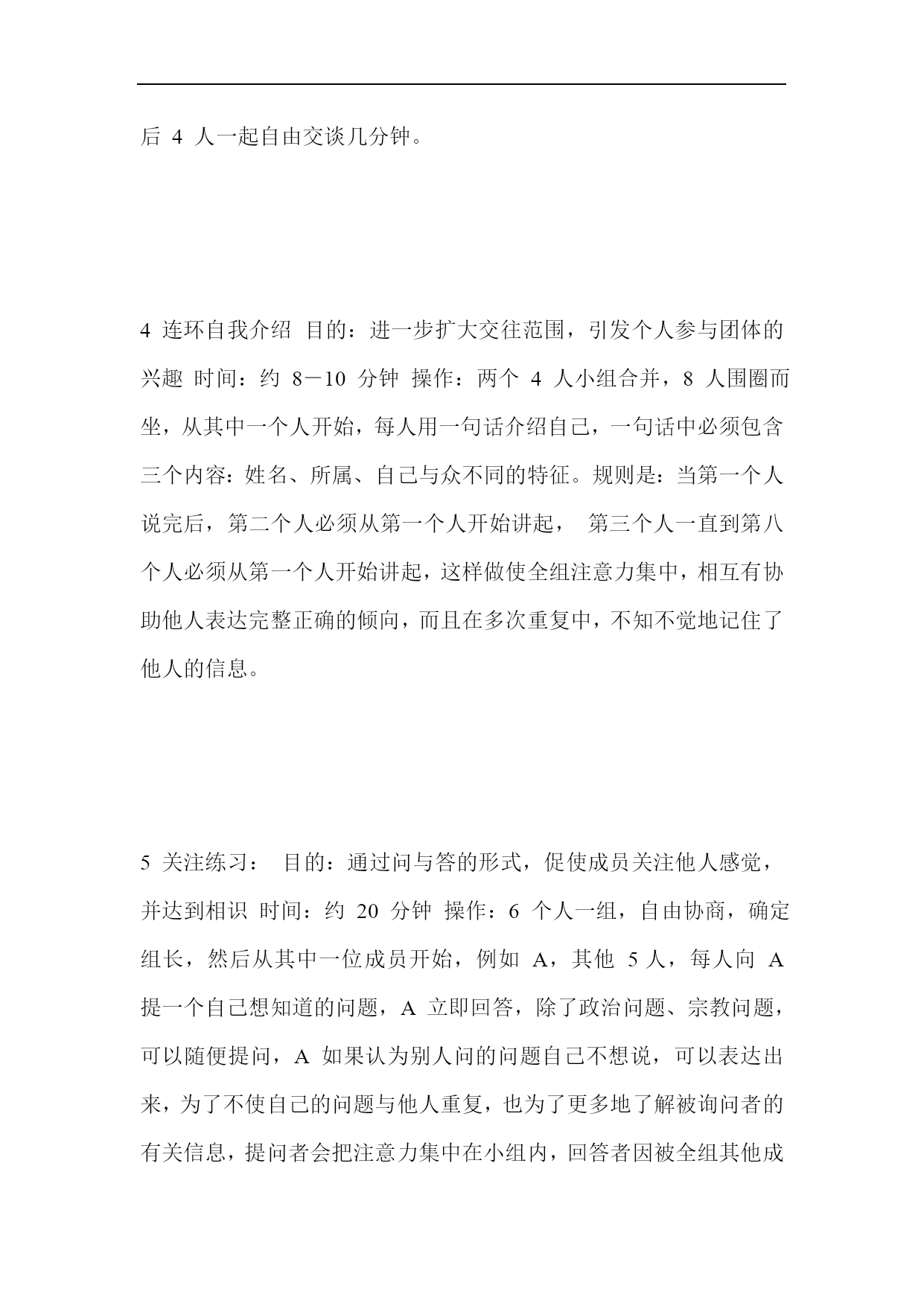 后 4 人一起自由交谈几分钟。

4 连环自我介绍 目的：进一步扩大交往范围，引发个人参与团体的兴趣 时间：约 8－10 分钟 操作：两个 4 人小组合并，8 人围圈而坐，从其中一个人开始，每人用一句话介绍自己，一句话中必须包含三个内容：姓名、所属、自己与众不同的特征。规则是：当第一个人说完后，第二个人必须从第一个人开始讲起， 第三个人一直到第八个人必须从第一个人开始讲起，这样做使全组注意力集中，相互有协助他人表达完整正确的倾向，而且在多次重复中，不知不觉地记住了他人的信息。

5 关注练习： 目的：通过问与答的形式，促使成员关注他人感觉，并达到相识 时间：约 20 分钟 操作：6 个人一组，自由协商，确定组长，然后从其中一位成员开始，例如 A，其他 5 人，每人向 A 提一个自己想知道的问题，A 立即回答，除了政治问题、宗教问题，可以随便提问，A 如果认为别人问的问题自己不想说，可以表达出来，为了不使自己的问题与他人重复，也为了更多地了解被询问者的有关信息，提问者会把注意力集中在小组内，回答者因被全组其他成